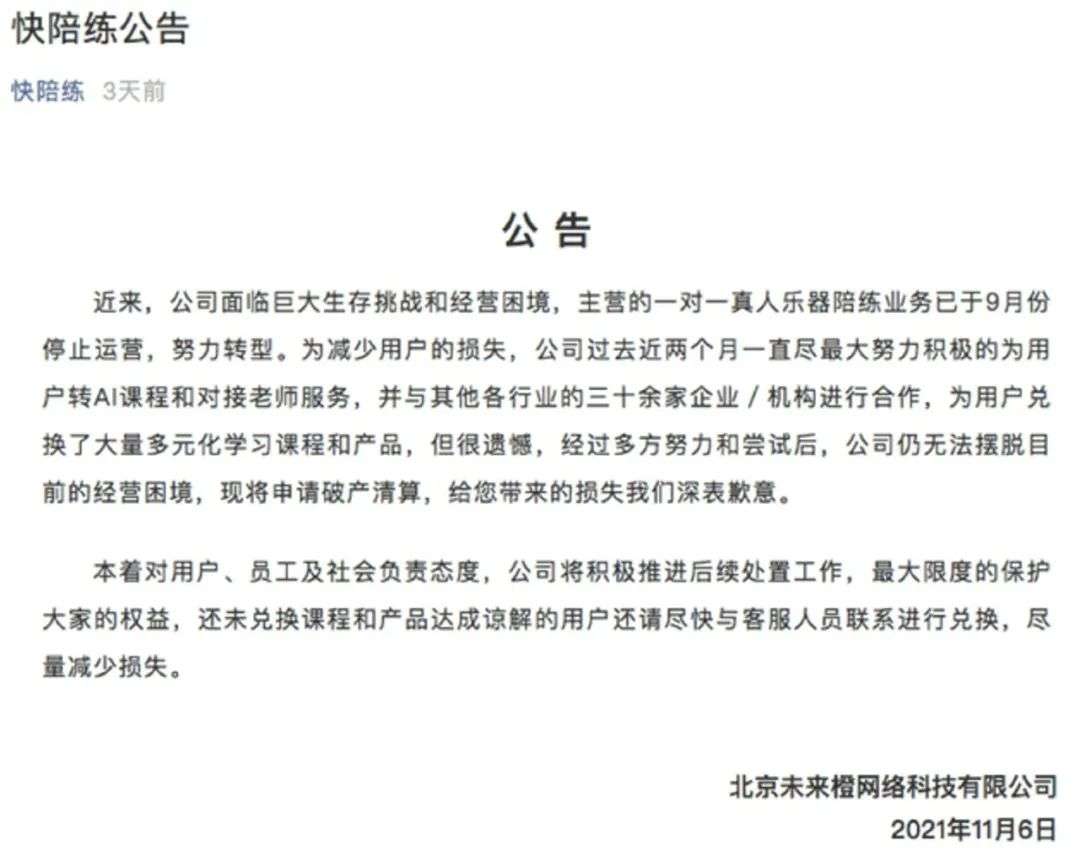 快陪练公告

快陪练 3天前

公 告

近来，公司面临巨大生存挑战和经营困境，主营的一对一真人乐器陪练业务已于9月份停止运营，努力转型。为减少用户的损失，公司过去近两个月一直尽最大努力积极的为用户转AI课程和对接老师服务，并与其他各行业的三十余家企业 / 机构进行合作，为用户兑换了大量多元化学习课程和产品，但很遗憾，经过多方努力和尝试后，公司仍无法摆脱目前的经营困境，现将申请破产清算，给您带来的损失我们深表歉意。

本着对用户、员工及社会负责态度，公司将积极推进后续处置工作，最大限度的保护大家的权益，还未兑换课程和产品达成谅解的用户还请尽快与客服人员联系进行兑换，尽量减少损失。

北京未来橙网络科技有限公司
2021年11月6日